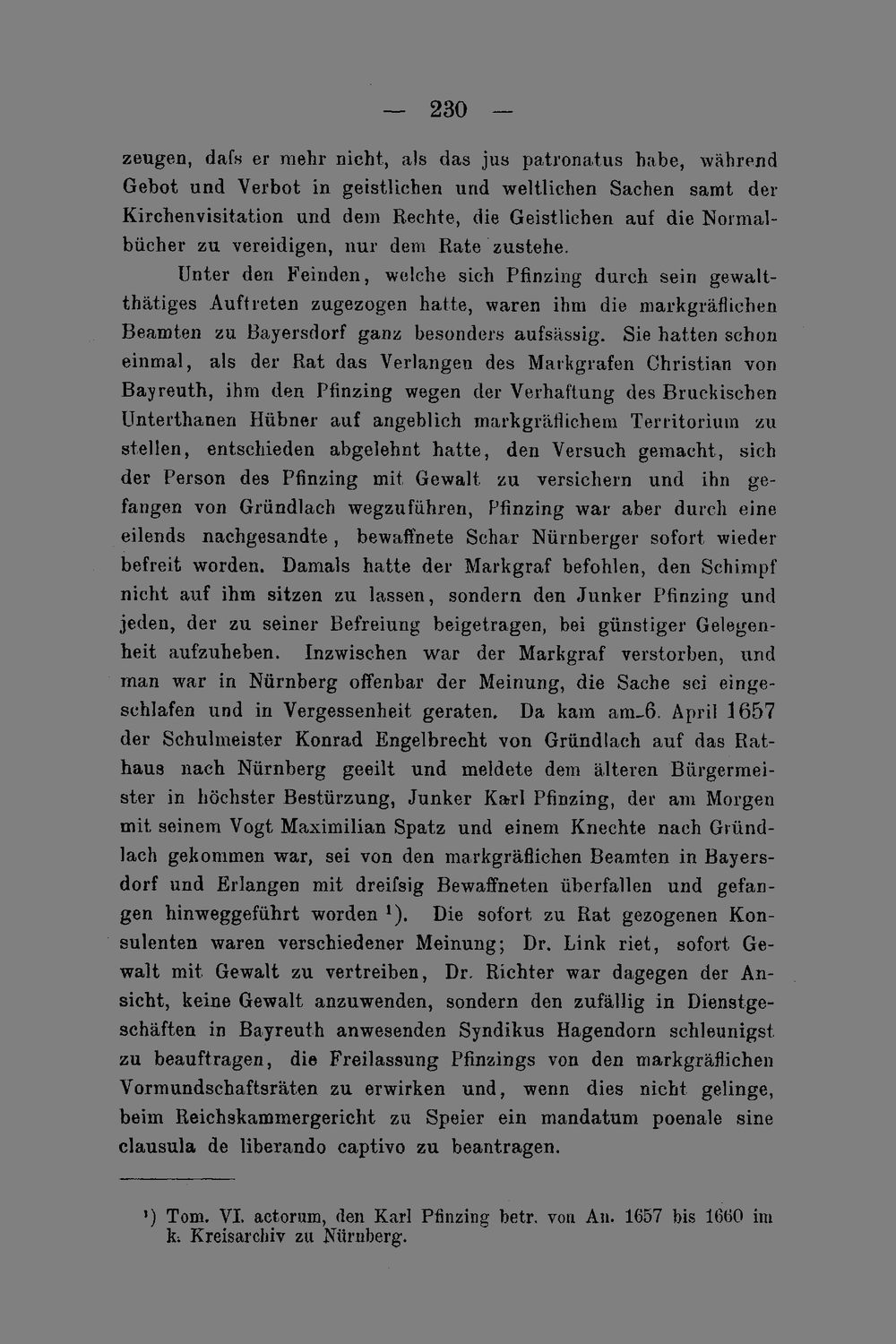 — 230 —

zeugen, dafs er mehr nicht, als das jus patronatus habe, während Gebot und Verbot in geistlichen und weltlichen Sachen samt der Kirchenvisitation und dem Rechte, die Geistlichen auf die Normalbücher zu vereidigen, nur dem Rate zustehe.

Unter den Feinden, welche sich Pfinzing durch sein gewaltthätiges Auftreten zugezogen hatte, waren ihm die markgräflichen Beamten zu Bayersdorf ganz besonders aufsässig. Sie hatten schon einmal, als der Rat das Verlangen des Markgrafen Christian von Bayreuth, ihm den Pfinzing wegen der Verhaftung des Bruckischen Unterthanen Hübner auf angeblich markgräflichem Territorium zu stellen, entschieden abgelehnt hatte, den Versuch gemacht, sich der Person des Pfinzing mit Gewalt zu versichern und ihn gefangen von Gründlach wegzuführen, Pfinzing war aber durch eine eilends nachgesandte, bewaffnete Schar Nürnberger sofort wieder befreit worden. Damals hatte der Markgraf befohlen, den Schimpf nicht auf ihm sitzen zu lassen, sondern den Junker Pfinzing und jeden, der zu seiner Befreiung beigetragen, bei günstiger Gelegenheit aufzuheben. Inzwischen war der Markgraf verstorben, und man war in Nürnberg offenbar der Meinung, die Sache sei eingeschlafen und in Vergessenheit geraten. Da kam am 6. April 1657 der Schulmeister Konrad Engelbrecht von Gründlach auf das Rathaus nach Nürnberg geeilt und meldete dem älteren Bürgermeister in höchster Bestürzung, Junker Karl Pfinzing, der am Morgen mit seinem Vogt Maximilian Spatz und einem Knechte nach Gründlach gekommen war, sei von den markgräflichen Beamten in Bayersdorf und Erlangen mit dreifsig Bewaffneten überfallen und gefangen hinweggeführt worden $^{1}$). Die sofort zu Rat gezogenen Konsulenten waren verschiedener Meinung; Dr. Link riet, sofort Gewalt mit Gewalt zu vertreiben, Dr. Richter war dagegen der Ansicht, keine Gewalt anzuwenden, sondern den zufällig in Dienstgeschäften in Bayreuth anwesenden Syndikus Hagendorn schleunigst zu beauftragen, die Freilassung Pfinzings von den markgräflichen Vormundschaftsräten zu erwirken und, wenn dies nicht gelinge, beim Reichskammergericht zu Speier ein mandatum poenale sine clausula de liberando captivo zu beantragen.

$^{1}$) Tom. VI. actorum, den Karl Pfinzing betr. von An. 1657 bis 1660 im k. Kreisarchiv zu Nürnberg.